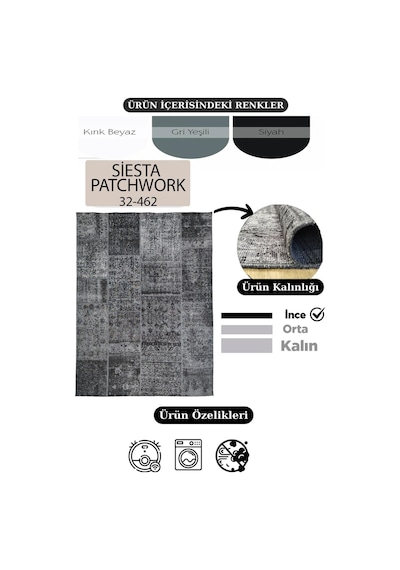 ÜRÜN İÇERİSİNDEKİ RENKLER

Kırık Beyaz

Gri Yeşili

Siyah

SİESTA PATCHWORK
32-462

Ürün Kalınlığı

İnce

Orta

Kalın

Ürün Özelikleri